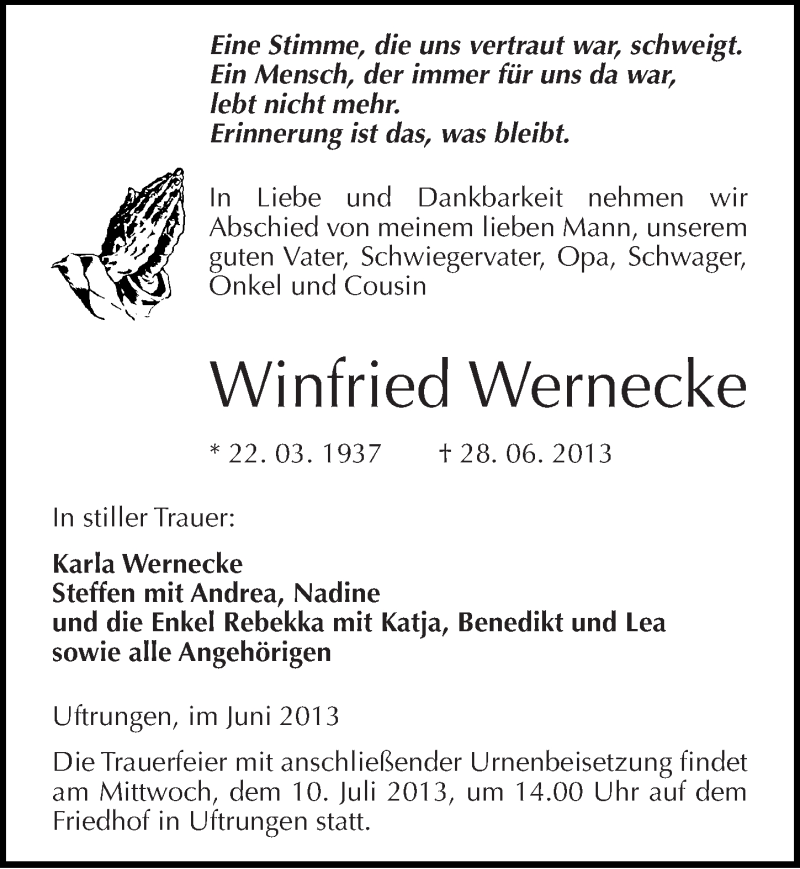 Eine Stimme, die uns vertraut war, schweigt.
Ein Mensch, der immer für uns da war,
lebt nicht mehr.
Erinnerung ist das, was bleibt.

In Liebe und Dankbarkeit nehmen wir Abschied von meinem lieben Mann, unserem guten Vater, Schwiegervater, Opa, Schwager, Onkel und Cousin

Winfried Wernecke

* 22. 03. 1937 † 28. 06. 2013

In stiller Trauer:

Karla Wernecke
Steffen mit Andrea, Nadine
und die Enkel Rebekka mit Katja, Benedikt und Lea
sowie alle Angehörigen

Uftrungen, im Juni 2013

Die Trauerfeier mit anschließender Urnenbeisetzung findet am Mittwoch, dem 10. Juli 2013, um 14.00 Uhr auf dem Friedhof in Uftrungen statt.